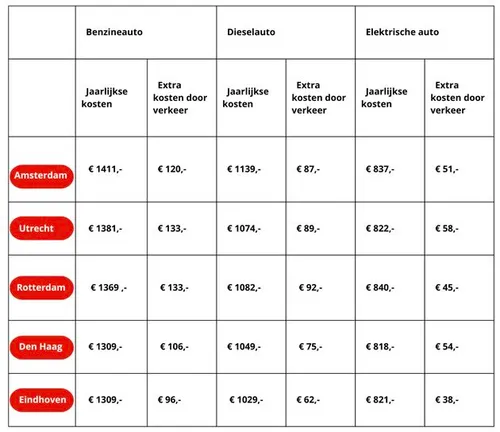 | | Benzineauto | | Dieselauto | | Elektrische auto | |
|---|---|---|---|---|---|---|
| | Jaarlijkse kosten | Extra kosten door verkeer | Jaarlijkse kosten | Extra kosten door verkeer | Jaarlijkse kosten | Extra kosten door verkeer |
| Amsterdam | € 1411,- | € 120,- | € 1139,- | € 87,- | € 837,- | € 51,- |
| Utrecht | € 1381,- | € 133,- | € 1074,- | € 89,- | € 822,- | € 58,- |
| Rotterdam | € 1369 ,- | € 133,- | € 1082,- | € 92,- | € 840,- | € 45,- |
| Den Haag | € 1309,- | € 106,- | € 1049,- | € 75,- | € 818,- | € 54,- |
| Eindhoven | € 1309,- | € 96,- | € 1029,- | € 62,- | € 821,- | € 38,- |